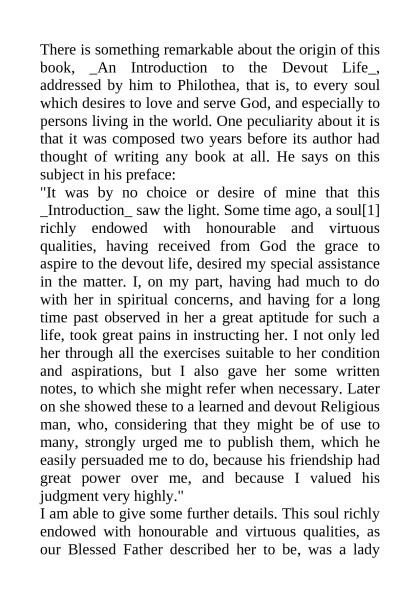 There is something remarkable about the origin of this book, _An Introduction to the Devout Life_, addressed by him to Philothea, that is, to every soul which desires to love and serve God, and especially to persons living in the world. One peculiarity about it is that it was composed two years before its author had thought of writing any book at all. He says on this subject in his preface:

"It was by no choice or desire of mine that this _Introduction_ saw the light. Some time ago, a soul[1] richly endowed with honourable and virtuous qualities, having received from God the grace to aspire to the devout life, desired my special assistance in the matter. I, on my part, having had much to do with her in spiritual concerns, and having for a long time past observed in her a great aptitude for such a life, took great pains in instructing her. I not only led her through all the exercises suitable to her condition and aspirations, but I also gave her some written notes, to which she might refer when necessary. Later on she showed these to a learned and devout Religious man, who, considering that they might be of use to many, strongly urged me to publish them, which he easily persuaded me to do, because his friendship had great power over me, and because I valued his judgment very highly."

I am able to give some further details. This soul richly endowed with honourable and virtuous qualities, as our Blessed Father described her to be, was a lady